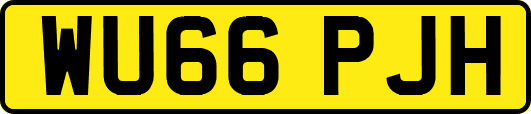 WU66 PJH